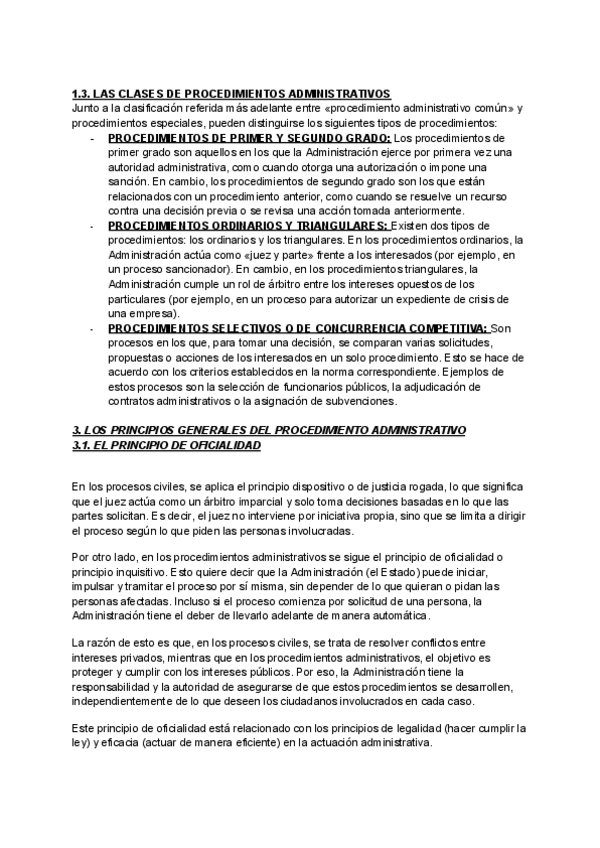 1.3. LAS CLASES DE PROCEDIMIENTOS ADMINISTRATIVOS
Junto a la clasificación referida más adelante entre «procedimiento administrativo común» y procedimientos especiales, pueden distinguirse los siguientes tipos de procedimientos:

- PROCEDIMIENTOS DE PRIMER Y SEGUNDO GRADO: Los procedimientos de primer grado son aquellos en los que la Administración ejerce por primera vez una autoridad administrativa, como cuando otorga una autorización o impone una sanción. En cambio, los procedimientos de segundo grado son los que están relacionados con un procedimiento anterior, como cuando se resuelve un recurso contra una decisión previa o se revisa una acción tomada anteriormente.
- PROCEDIMIENTOS ORDINARIOS Y TRIANGULARES: Existen dos tipos de procedimientos: los ordinarios y los triangulares. En los procedimientos ordinarios, la Administración actúa como «juez y parte» frente a los interesados (por ejemplo, en un proceso sancionador). En cambio, en los procedimientos triangulares, la Administración cumple un rol de árbitro entre los intereses opuestos de los particulares (por ejemplo, en un proceso para autorizar un expediente de crisis de una empresa).
- PROCEDIMIENTOS SELECTIVOS O DE CONCURRENCIA COMPETITIVA: Son procesos en los que, para tomar una decisión, se comparan varias solicitudes, propuestas o acciones de los interesados en un solo procedimiento. Esto se hace de acuerdo con los criterios establecidos en la norma correspondiente. Ejemplos de estos procesos son la selección de funcionarios públicos, la adjudicación de contratos administrativos o la asignación de subvenciones.

3. LOS PRINCIPIOS GENERALES DEL PROCEDIMIENTO ADMINISTRATIVO
3.1. EL PRINCIPIO DE OFICIALIDAD

En los procesos civiles, se aplica el principio dispositivo o de justicia rogada, lo que significa que el juez actúa como un árbitro imparcial y solo toma decisiones basadas en lo que las partes solicitan. Es decir, el juez no interviene por iniciativa propia, sino que se limita a dirigir el proceso según lo que piden las personas involucradas.

Por otro lado, en los procedimientos administrativos se sigue el principio de oficialidad o principio inquisitivo. Esto quiere decir que la Administración (el Estado) puede iniciar, impulsar y tramitar el proceso por sí misma, sin depender de lo que quieran o pidan las personas afectadas. Incluso si el proceso comienza por solicitud de una persona, la Administración tiene el deber de llevarlo adelante de manera automática.

La razón de esto es que, en los procesos civiles, se trata de resolver conflictos entre intereses privados, mientras que en los procedimientos administrativos, el objetivo es proteger y cumplir con los intereses públicos. Por eso, la Administración tiene la responsabilidad y la autoridad de asegurarse de que estos procedimientos se desarrollen, independientemente de lo que deseen los ciudadanos involucrados en cada caso.

Este principio de oficialidad está relacionado con los principios de legalidad (hacer cumplir la ley) y eficacia (actuar de manera eficiente) en la actuación administrativa.